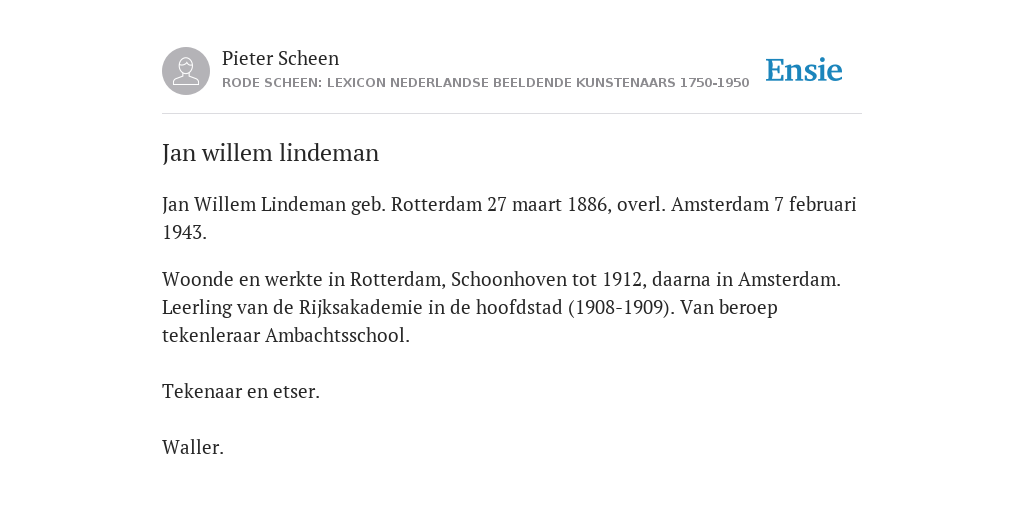 Pieter Scheen
RODE SCHEEN: LEXICON NEDERLANDSE BEELDENDE KUNSTENAARS 1750-1950

Ensie

Jan willem lindeman

Jan Willem Lindeman geb. Rotterdam 27 maart 1886, overl. Amsterdam 7 februari 1943.

Woonde en werkte in Rotterdam, Schoonhoven tot 1912, daarna in Amsterdam. Leerling van de Rijksakademie in de hoofdstad (1908-1909). Van beroep tekenleraar Ambachtsschool.

Tekenaar en etser.

Waller.